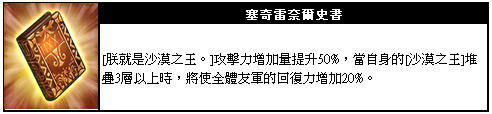 塞奇雷奈爾史書

[朕就是沙漠之王。]攻擊力增加量提升50%，當自身的[沙漠之王]堆疊3層以上時，將使全體友軍的回復力增加20%。